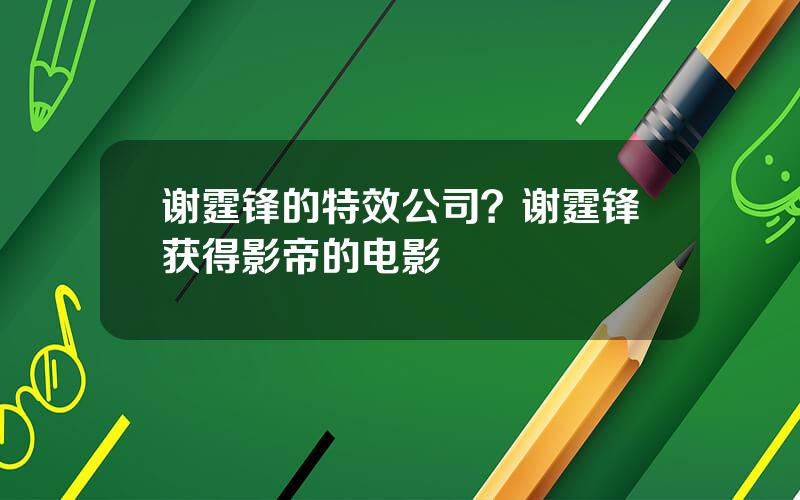 谢霆锋的特效公司？谢霆锋获得影帝的电影